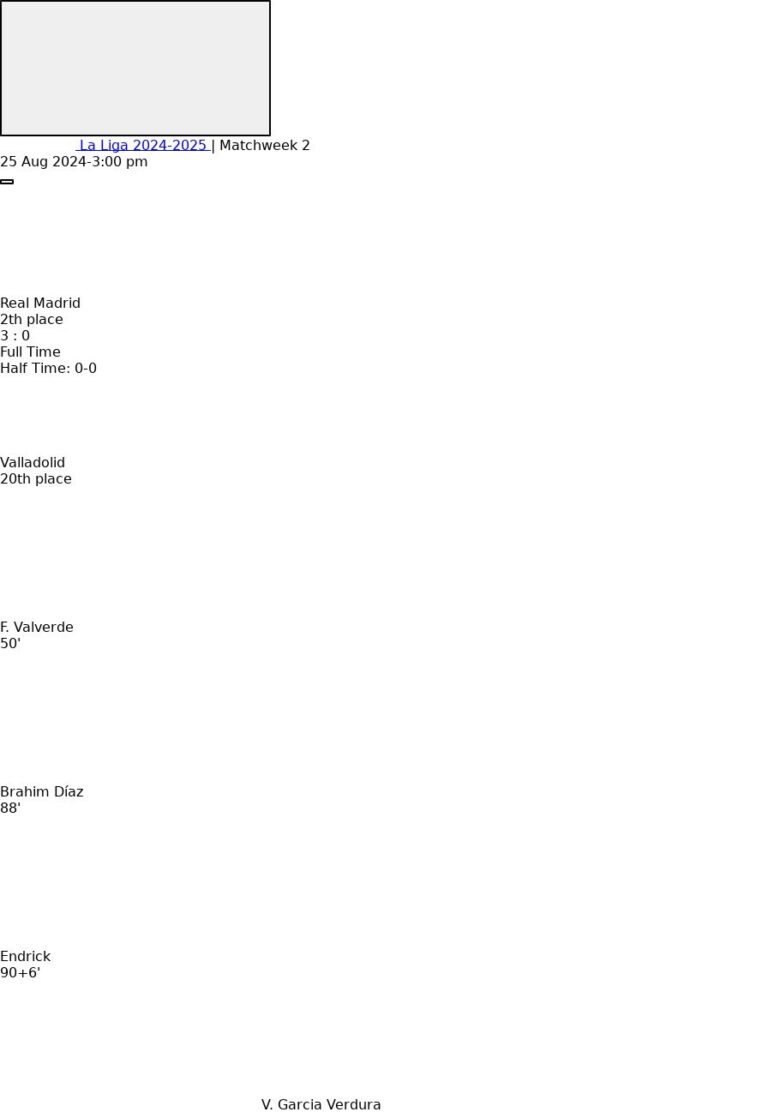 La Liga 2024-2025 | Matchweek 2
25 Aug 2024-3:00 pm

Real Madrid
2th place
3 : 0
Full Time
Half Time: 0-0

Valladolid
20th place

F. Valverde
50'

Brahim Díaz
88'

Endrick
90+6'

V. Garcia Verdura